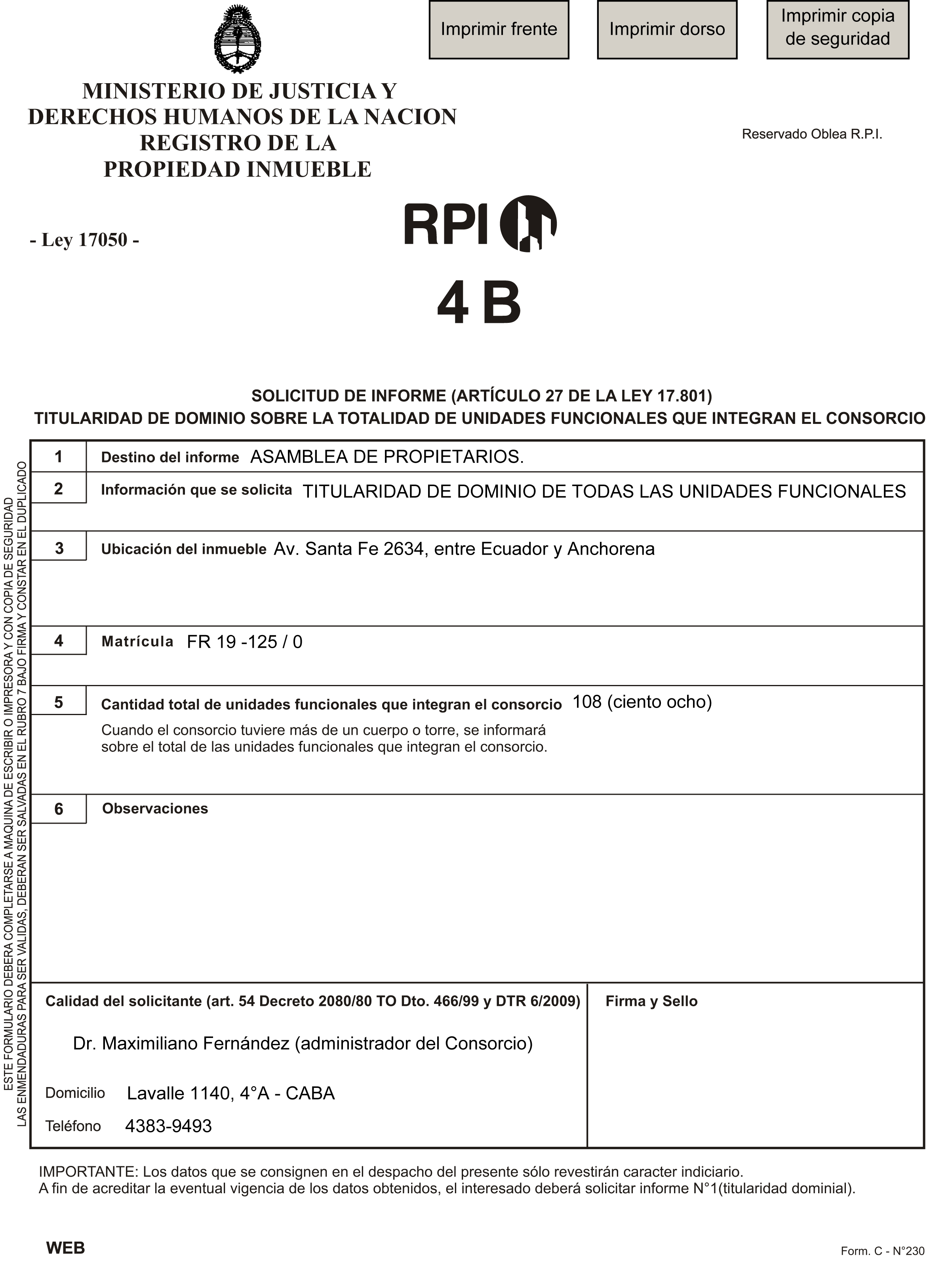 Imprimir frente

Imprimir dorso

Imprimir copia de seguridad

MINISTERIO DE JUSTICIA Y DERECHOS HUMANOS DE LA NACION REGISTRO DE LA PROPIEDAD INMUEBLE

Reservado Oblea R.P.I.

- Ley 17050 -

RPI

4 B

SOLICITUD DE INFORME (ARTÍCULO 27 DE LA LEY 17.801)
TITULARIDAD DE DOMINIO SOBRE LA TOTALIDAD DE UNIDADES FUNCIONALES QUE INTEGRAN EL CONSORCIO

ESTE FORMULARIO DEBERA COMPLETARSE A MAQUINA DE ESCRIBIR O IMPRESORA Y CON COPIA DE SEGURIDAD
LAS ENMENDADURAS PARA SER VALIDAS, DEBERAN SER SALVADAS EN EL RUBRO 7 BAJO FIRMA Y CONSTAR EN EL DUPLICADO

1 Destino del informe ASAMBLEA DE PROPIETARIOS.

2 Información que se solicita TITULARIDAD DE DOMINIO DE TODAS LAS UNIDADES FUNCIONALES

3 Ubicación del inmueble Av. Santa Fe 2634, entre Ecuador y Anchorena

4 Matrícula FR 19 -125 / 0

5 Cantidad total de unidades funcionales que integran el consorcio 108 (ciento ocho)
Cuando el consorcio tuviere más de un cuerpo o torre, se informará sobre el total de las unidades funcionales que integran el consorcio.

6 Observaciones

Calidad del solicitante (art. 54 Decreto 2080/80 TO Dto. 466/99 y DTR 6/2009)

Dr. Maximiliano Fernández (administrador del Consorcio)

Domicilio Lavalle 1140, 4°A - CABA

Teléfono 4383-9493

Firma y Sello

IMPORTANTE: Los datos que se consignen en el despacho del presente sólo revestirán caracter indiciario.
A fin de acreditar la eventual vigencia de los datos obtenidos, el interesado deberá solicitar informe N°1(titularidad dominial).

WEB

Form. C - N°230